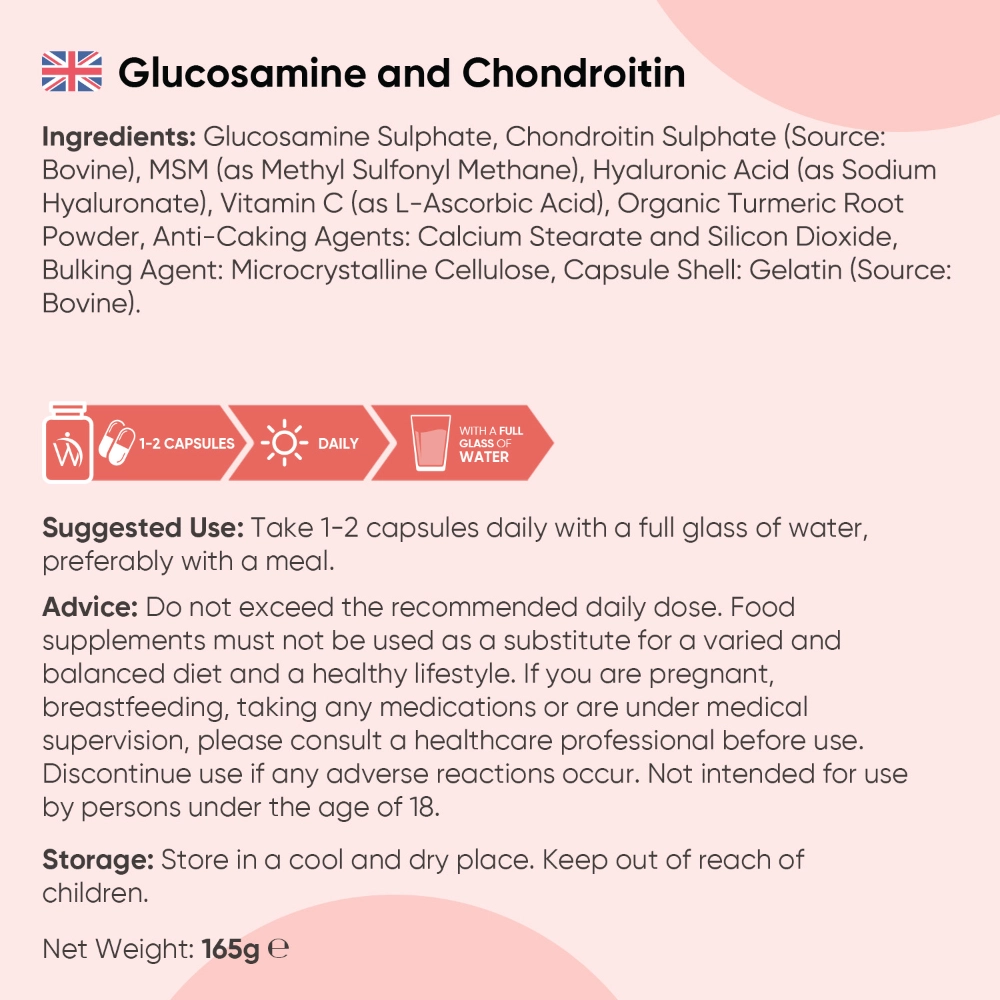 Glucosamine and Chondroitin

Ingredients: Glucosamine Sulphate, Chondroitin Sulphate (Source: Bovine), MSM (as Methyl Sulfonyl Methane), Hyaluronic Acid (as Sodium Hyaluronate), Vitamin C (as L-Ascorbic Acid), Organic Turmeric Root Powder, Anti-Caking Agents: Calcium Stearate and Silicon Dioxide, Bulking Agent: Microcrystalline Cellulose, Capsule Shell: Gelatin (Source: Bovine).

1-2 CAPSULES

DAILY

WITH A FULL GLASS OF WATER

Suggested Use: Take 1-2 capsules daily with a full glass of water, preferably with a meal.

Advice: Do not exceed the recommended daily dose. Food supplements must not be used as a substitute for a varied and balanced diet and a healthy lifestyle. If you are pregnant, breastfeeding, taking any medications or are under medical supervision, please consult a healthcare professional before use. Discontinue use if any adverse reactions occur. Not intended for use by persons under the age of 18.

Storage: Store in a cool and dry place. Keep out of reach of children.

Net Weight: 165g ℮